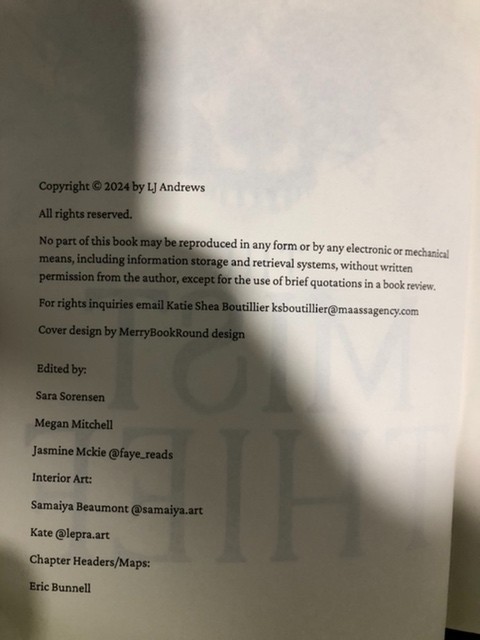 Copyright © 2024 by LJ Andrews

All rights reserved.

No part of this book may be reproduced in any form or by any electronic or mechanical means, including information storage and retrieval systems, without written permission from the author, except for the use of brief quotations in a book review.

For rights inquiries email Katie Shea Boutillier ksboutillier@maassagency.com

Cover design by MerryBookRound design

Edited by:

Sara Sorensen

Megan Mitchell

Jasmine Mckie @faye_reads

Interior Art:

Samaiya Beaumont @samaiya.art

Kate @lepra.art

Chapter Headers/Maps:

Eric Bunnell